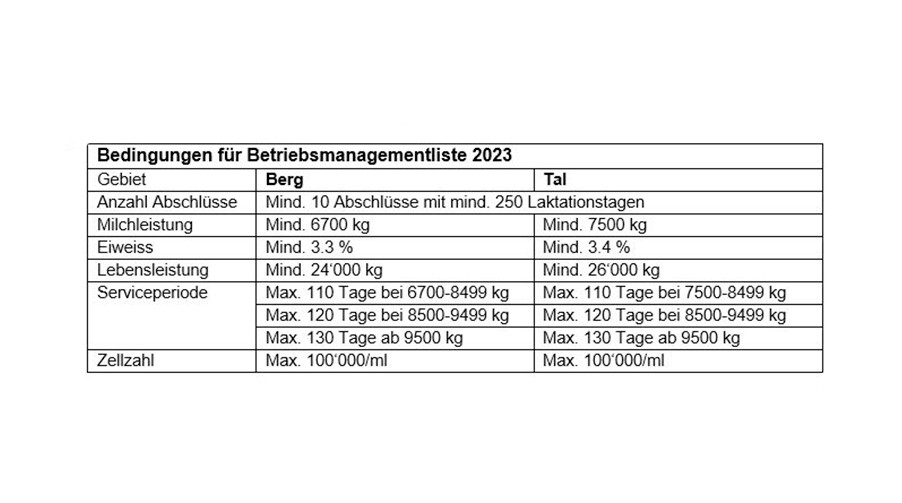 | Bedingungen für Betriebsmanagementliste 2023 | | |
|---|---|---|
| Gebiet | **Berg** | **Tal** |
| Anzahl Abschlüsse | Mind. 10 Abschlüsse mit mind. 250 Laktationstagen | |
| Milchleistung | Mind. 6700 kg | Mind. 7500 kg |
| Eiweiss | Mind. 3.3 % | Mind. 3.4 % |
| Lebensleistung | Mind. 24'000 kg | Mind. 26'000 kg |
| Serviceperiode | Max. 110 Tage bei 6700-8499 kg | Max. 110 Tage bei 7500-8499 kg |
| | Max. 120 Tage bei 8500-9499 kg | Max. 120 Tage bei 8500-9499 kg |
| | Max. 130 Tage ab 9500 kg | Max. 130 Tage ab 9500 kg |
| Zellzahl | Max. 100'000/ml | Max. 100'000/ml |